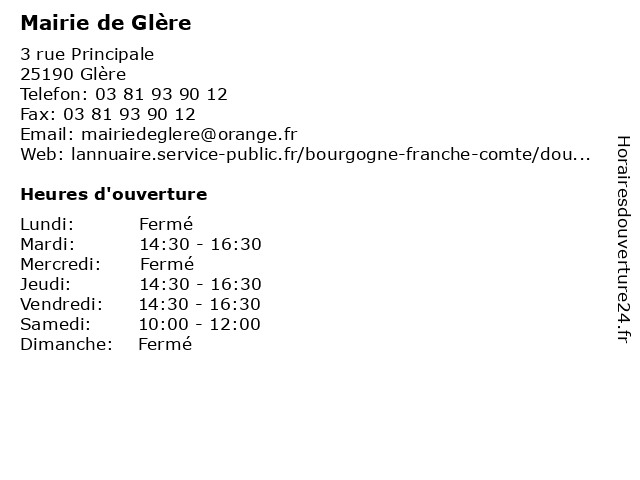 Mairie de Glère

3 rue Principale
25190 Glère
Telefon: 03 81 93 90 12
Fax: 03 81 93 90 12
Email: mairiedeglere@orange.fr
Web: lannuaire.service-public.fr/bourgogne-franche-comte/dou...

Heures d'ouverture

Lundi: Fermé
Mardi: 14:30 - 16:30
Mercredi: Fermé
Jeudi: 14:30 - 16:30
Vendredi: 14:30 - 16:30
Samedi: 10:00 - 12:00
Dimanche: Fermé

Horairesdouverture24.fr